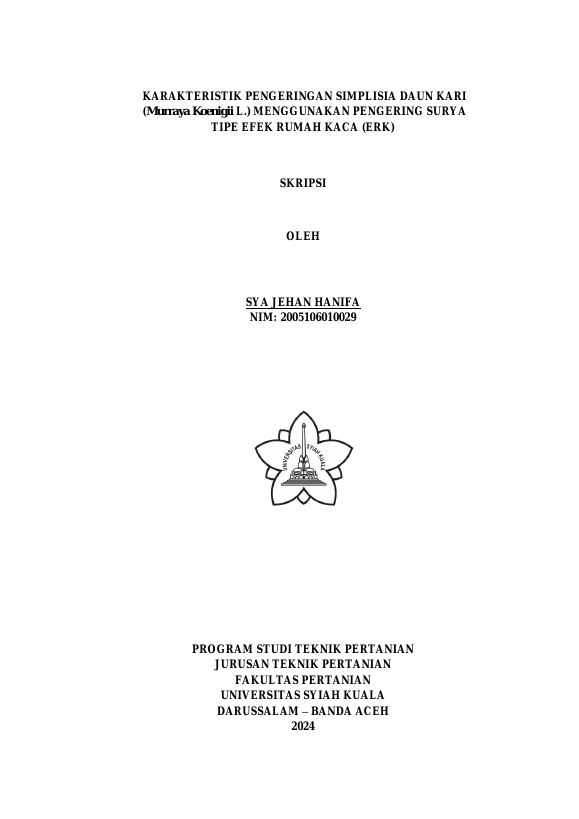 KARAKTERISTIK PENGERINGAN SIMPLISIA DAUN KARI (Murraya Koenigii L.) MENGGUNAKAN PENGERING SURYA TIPE EFEK RUMAH KACA (ERK)

SKRIPSI

OLEH

SYA JEHAN HANIFA
NIM: 2005106010029

UNIVERSITAS SYIAH KUALA

PROGRAM STUDI TEKNIK PERTANIAN
JURUSAN TEKNIK PERTANIAN
FAKULTAS PERTANIAN
UNIVERSITAS SYIAH KUALA
DARUSSALAM – BANDA ACEH
2024